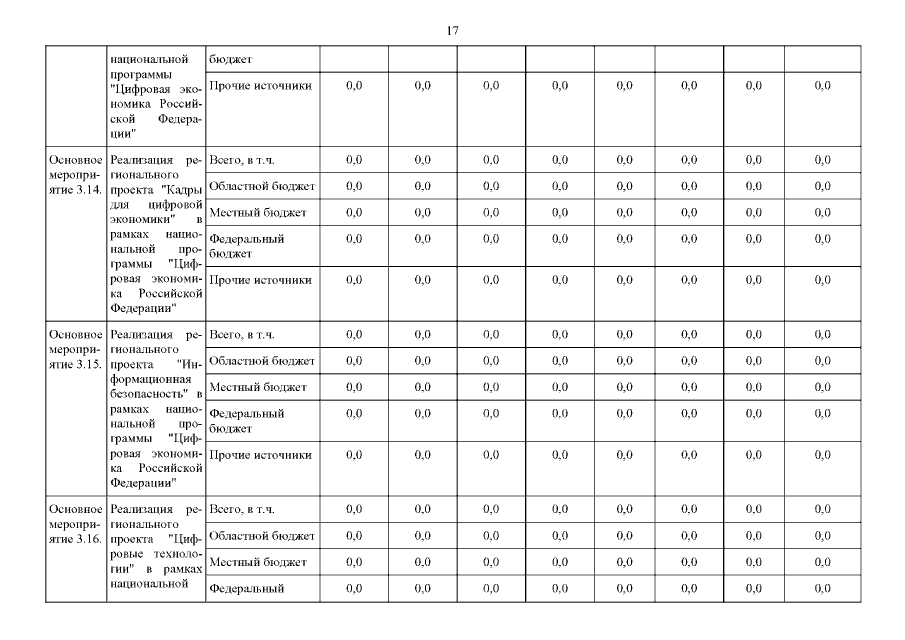 17

|  |  |  |  |  |  |  |  |  |  |  |
|---|---|---|---|---|---|---|---|---|---|---|
|  | национальной программы "Цифровая экономика Российской Федерации" | бюджет |  |  |  |  |  |  |  |  |
|  |  | Прочие источники | 0,0 | 0,0 | 0,0 | 0,0 | 0,0 | 0,0 | 0,0 | 0,0 |
| Основное мероприятие 3.14. | Реализация регионального проекта "Кадры для цифровой экономики" в рамках национальной программы "Цифровая экономика Российской Федерации" | Всего, в т.ч. | 0,0 | 0,0 | 0,0 | 0,0 | 0,0 | 0,0 | 0,0 | 0,0 |
|  |  | Областной бюджет | 0,0 | 0,0 | 0,0 | 0,0 | 0,0 | 0,0 | 0,0 | 0,0 |
|  |  | Местный бюджет | 0,0 | 0,0 | 0,0 | 0,0 | 0,0 | 0,0 | 0,0 | 0,0 |
|  |  | Федеральный бюджет | 0,0 | 0,0 | 0,0 | 0,0 | 0,0 | 0,0 | 0,0 | 0,0 |
|  |  | Прочие источники | 0,0 | 0,0 | 0,0 | 0,0 | 0,0 | 0,0 | 0,0 | 0,0 |
| Основное мероприятие 3.15. | Реализация регионального проекта "Информационная безопасность" в рамках национальной программы "Цифровая экономика Российской Федерации" | Всего, в т.ч. | 0,0 | 0,0 | 0,0 | 0,0 | 0,0 | 0,0 | 0,0 | 0,0 |
|  |  | Областной бюджет | 0,0 | 0,0 | 0,0 | 0,0 | 0,0 | 0,0 | 0,0 | 0,0 |
|  |  | Местный бюджет | 0,0 | 0,0 | 0,0 | 0,0 | 0,0 | 0,0 | 0,0 | 0,0 |
|  |  | Федеральный бюджет | 0,0 | 0,0 | 0,0 | 0,0 | 0,0 | 0,0 | 0,0 | 0,0 |
|  |  | Прочие источники | 0,0 | 0,0 | 0,0 | 0,0 | 0,0 | 0,0 | 0,0 | 0,0 |
| Основное мероприятие 3.16. | Реализация регионального проекта "Цифровые технологии" в рамках национальной | Всего, в т.ч. | 0,0 | 0,0 | 0,0 | 0,0 | 0,0 | 0,0 | 0,0 | 0,0 |
|  |  | Областной бюджет | 0,0 | 0,0 | 0,0 | 0,0 | 0,0 | 0,0 | 0,0 | 0,0 |
|  |  | Местный бюджет | 0,0 | 0,0 | 0,0 | 0,0 | 0,0 | 0,0 | 0,0 | 0,0 |
|  |  | Федеральный | 0,0 | 0,0 | 0,0 | 0,0 | 0,0 | 0,0 | 0,0 | 0,0 |